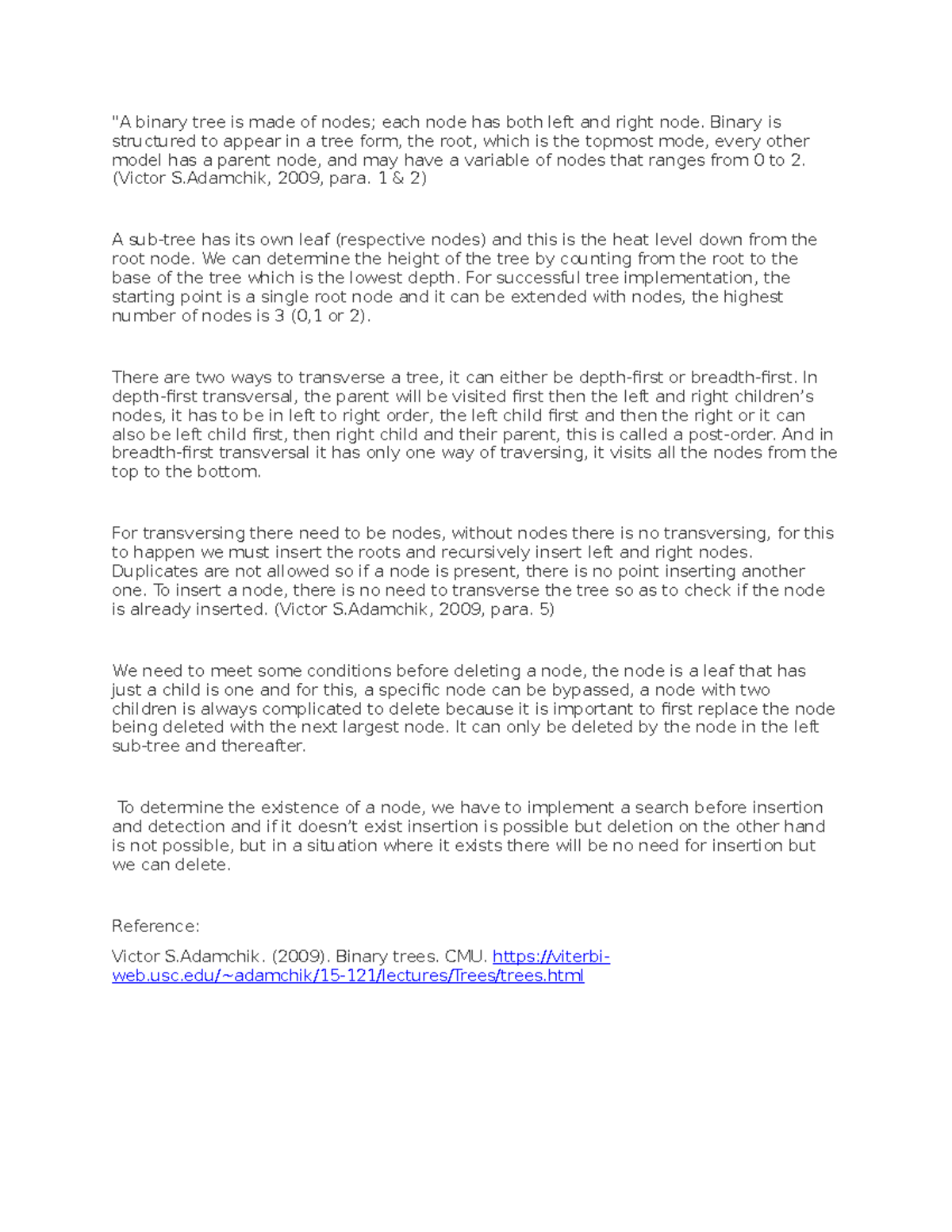 "A binary tree is made of nodes; each node has both left and right node. Binary is structured to appear in a tree form, the root, which is the topmost mode, every other model has a parent node, and may have a variable of nodes that ranges from 0 to 2. (Victor S.Adamchik, 2009, para. 1 & 2)

A sub-tree has its own leaf (respective nodes) and this is the heat level down from the root node. We can determine the height of the tree by counting from the root to the base of the tree which is the lowest depth. For successful tree implementation, the starting point is a single root node and it can be extended with nodes, the highest number of nodes is 3 (0,1 or 2).

There are two ways to transverse a tree, it can either be depth-first or breadth-first. In depth-first transversal, the parent will be visited first then the left and right children's nodes, it has to be in left to right order, the left child first and then the right or it can also be left child first, then right child and their parent, this is called a post-order. And in breadth-first transversal it has only one way of traversing, it visits all the nodes from the top to the bottom.

For transversing there need to be nodes, without nodes there is no transversing, for this to happen we must insert the roots and recursively insert left and right nodes. Duplicates are not allowed so if a node is present, there is no point inserting another one. To insert a node, there is no need to transverse the tree so as to check if the node is already inserted. (Victor S.Adamchik, 2009, para. 5)

We need to meet some conditions before deleting a node, the node is a leaf that has just a child is one and for this, a specific node can be bypassed, a node with two children is always complicated to delete because it is important to first replace the node being deleted with the next largest node. It can only be deleted by the node in the left sub-tree and thereafter.

To determine the existence of a node, we have to implement a search before insertion and detection and if it doesn't exist insertion is possible but deletion on the other hand is not possible, but in a situation where it exists there will be no need for insertion but we can delete.

Reference:

Victor S.Adamchik. (2009). Binary trees. CMU. https://viterbi-web.usc.edu/~adamchik/15-121/lectures/Trees/trees.html